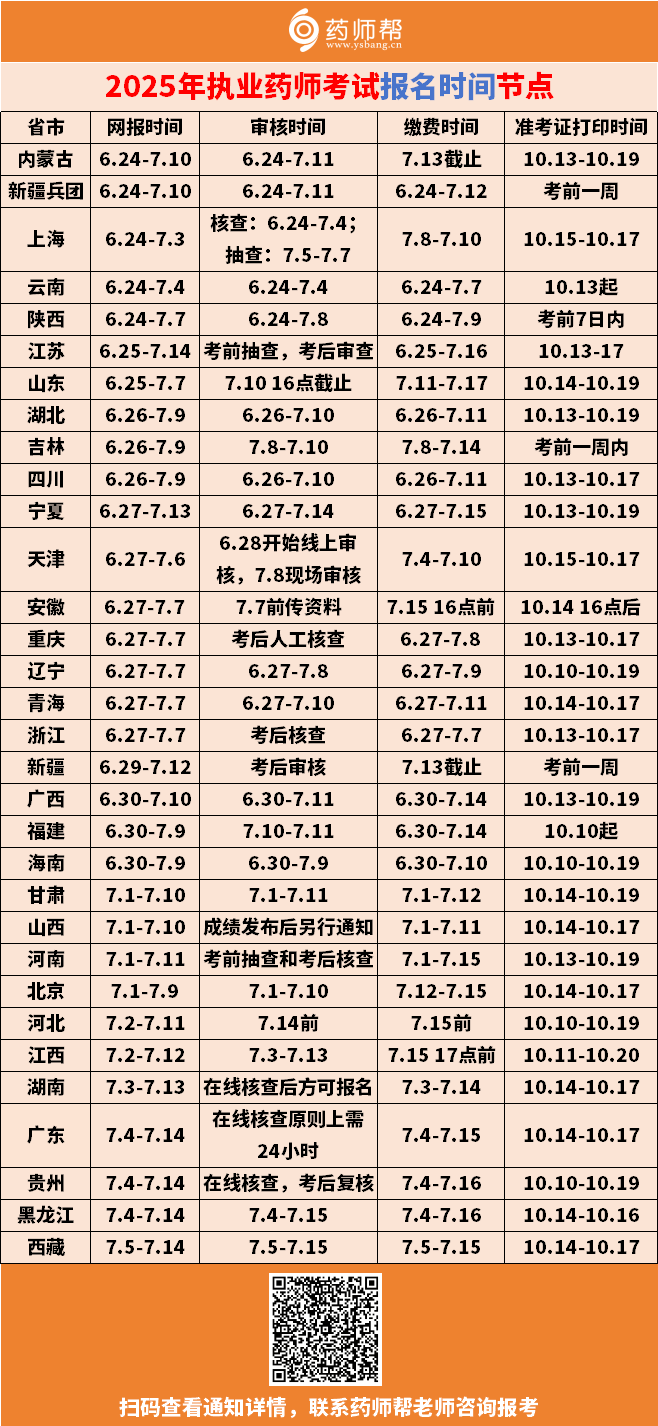 药师帮
www.ysbang.cn

2025年执业药师考试报名时间节点

| 省市 | 网报时间 | 审核时间 | 缴费时间 | 准考证打印时间 |
|---|---|---|---|---|
| 内蒙古 | 6.24-7.10 | 6.24-7.11 | 7.13截止 | 10.13-10.19 |
| 新疆兵团 | 6.24-7.10 | 6.24-7.11 | 6.24-7.12 | 考前一周 |
| 上海 | 6.24-7.3 | 核查：6.24-7.4；抽查：7.5-7.7 | 7.8-7.10 | 10.15-10.17 |
| 云南 | 6.24-7.4 | 6.24-7.4 | 6.24-7.7 | 10.13起 |
| 陕西 | 6.24-7.7 | 6.24-7.8 | 6.24-7.9 | 考前7日内 |
| 江苏 | 6.25-7.14 | 考前抽查，考后审查 | 6.25-7.16 | 10.13-17 |
| 山东 | 6.25-7.7 | 7.10 16点截止 | 7.11-7.17 | 10.14-10.19 |
| 湖北 | 6.26-7.9 | 6.26-7.10 | 6.26-7.11 | 10.13-10.19 |
| 吉林 | 6.26-7.9 | 7.8-7.10 | 7.8-7.14 | 考前一周内 |
| 四川 | 6.26-7.9 | 6.26-7.10 | 6.26-7.11 | 10.13-10.17 |
| 宁夏 | 6.27-7.13 | 6.27-7.14 | 6.27-7.15 | 10.13-10.19 |
| 天津 | 6.27-7.6 | 6.28开始线上审核，7.8现场审核 | 7.4-7.10 | 10.15-10.17 |
| 安徽 | 6.27-7.7 | 7.7前传资料 | 7.15 16点前 | 10.14 16点后 |
| 重庆 | 6.27-7.7 | 考后人工核查 | 6.27-7.8 | 10.13-10.17 |
| 辽宁 | 6.27-7.7 | 6.27-7.8 | 6.27-7.9 | 10.10-10.19 |
| 青海 | 6.27-7.7 | 6.27-7.10 | 6.27-7.11 | 10.14-10.17 |
| 浙江 | 6.27-7.7 | 考后核查 | 6.27-7.7 | 10.13-10.17 |
| 新疆 | 6.29-7.12 | 考后审核 | 7.13截止 | 考前一周 |
| 广西 | 6.30-7.10 | 6.30-7.11 | 6.30-7.14 | 10.13-10.19 |
| 福建 | 6.30-7.9 | 7.10-7.11 | 6.30-7.14 | 10.10起 |
| 海南 | 6.30-7.9 | 6.30-7.9 | 6.30-7.10 | 10.10-10.19 |
| 甘肃 | 7.1-7.10 | 7.1-7.11 | 7.1-7.12 | 10.14-10.19 |
| 山西 | 7.1-7.10 | 成绩发布后另行通知 | 7.1-7.11 | 10.14-10.17 |
| 河南 | 7.1-7.11 | 考前抽查和考后核查 | 7.1-7.15 | 10.13-10.19 |
| 北京 | 7.1-7.9 | 7.1-7.10 | 7.12-7.15 | 10.14-10.17 |
| 河北 | 7.2-7.11 | 7.14前 | 7.15前 | 10.10-10.19 |
| 江西 | 7.2-7.12 | 7.3-7.13 | 7.15 17点前 | 10.11-10.20 |
| 湖南 | 7.3-7.13 | 在线核查后方可报名 | 7.3-7.14 | 10.14-10.17 |
| 广东 | 7.4-7.14 | 在线核查原则上需24小时 | 7.4-7.15 | 10.14-10.17 |
| 贵州 | 7.4-7.14 | 在线核查，考后复核 | 7.4-7.16 | 10.10-10.19 |
| 黑龙江 | 7.4-7.14 | 7.4-7.15 | 7.4-7.16 | 10.14-10.16 |
| 西藏 | 7.5-7.14 | 7.5-7.15 | 7.5-7.15 | 10.14-10.17 |

扫码查看通知详情，联系药师帮老师咨询报考